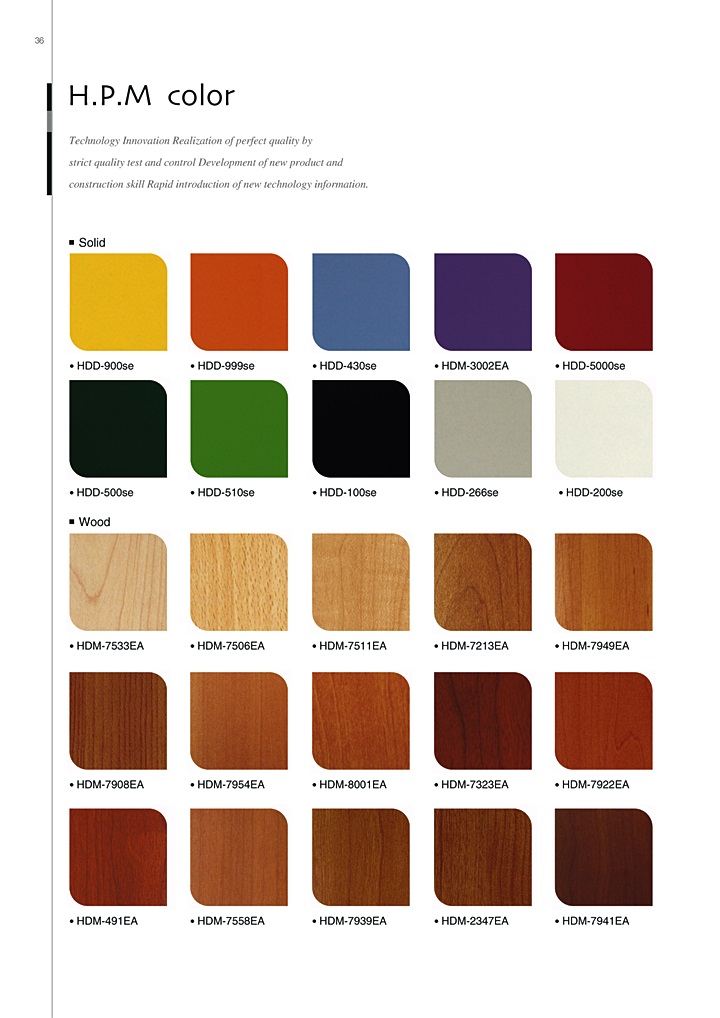 36

H.P.M color

Technology Innovation Realization of perfect quality by strict quality test and control Development of new product and construction skill Rapid introduction of new technology information.

■ Solid

• HDD-900se • HDD-999se • HDD-430se • HDM-3002EA • HDD-5000se

• HDD-500se • HDD-510se • HDD-100se • HDD-266se • HDD-200se

■ Wood

• HDM-7533EA • HDM-7506EA • HDM-7511EA • HDM-7213EA • HDM-7949EA

• HDM-7908EA • HDM-7954EA • HDM-8001EA • HDM-7323EA • HDM-7922EA

• HDM-491EA • HDM-7558EA • HDM-7939EA • HDM-2347EA • HDM-7941EA